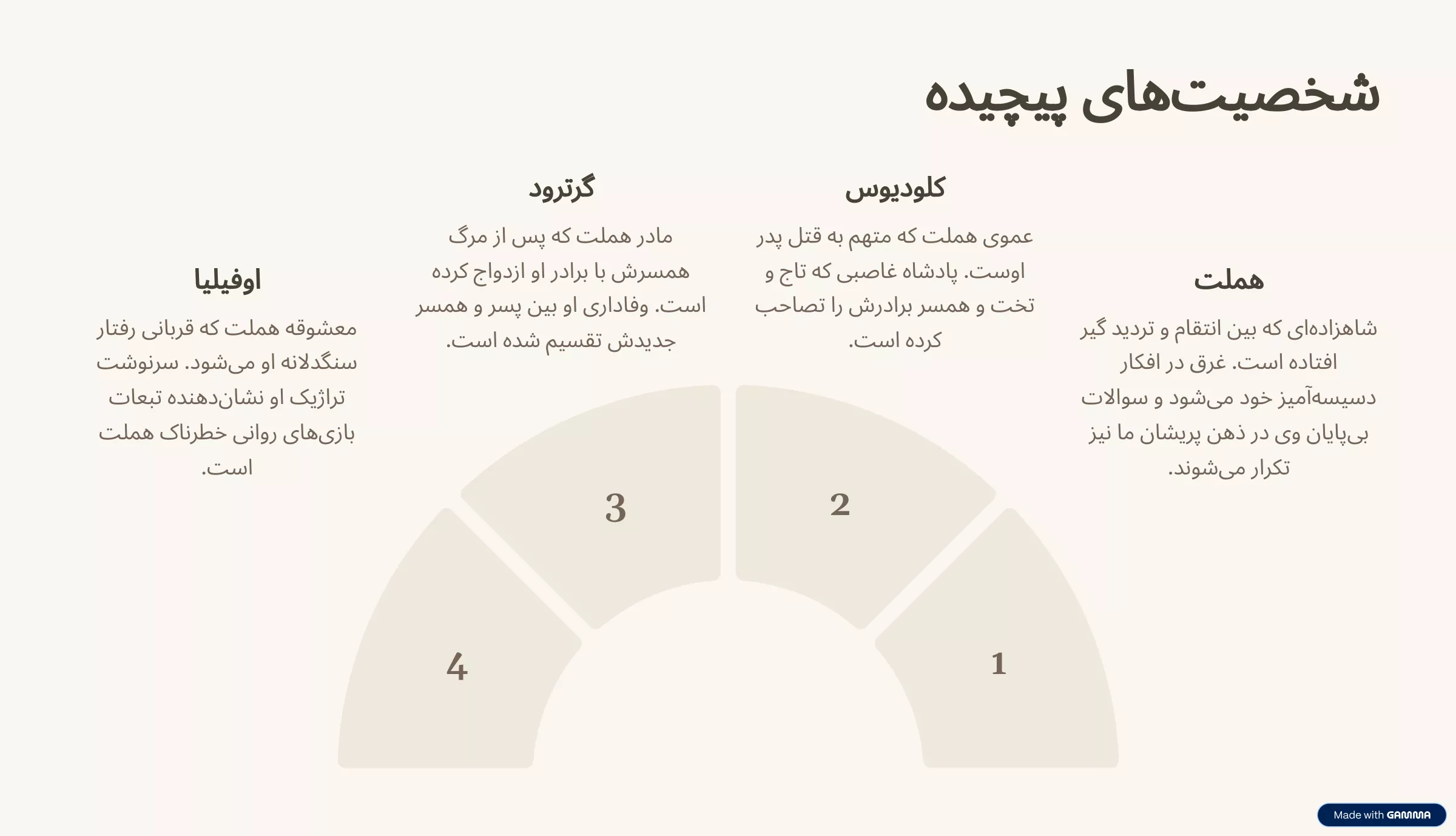 شخصیت‌های پیچیده

هملت

شاهزاده‌ای که بین انتقام و تردید گیر افتاده است. غرق در افکار دسیسه‌آمیز خود می‌شود و سوالات بی‌پایان وی در ذهن پریشان ما نیز تکرار می‌شوند.

کلودیوس

عموی هملت که متهم به قتل پدر اوست. پادشاه غاصبی که تاج و تخت و همسر برادرش را تصاحب کرده است.

گرترود

مادر هملت که پس از مرگ همسرش با برادر او ازدواج کرده است. وفاداری او بین پسر و همسر جدیدش تقسیم شده است.

اوفیلیا

معشوقه هملت که قربانی رفتار سنگدلانه او می‌شود. سرنوشت تراژیک او نشان‌دهنده تبعات بازی‌های روانی خطرناک هملت است.

1

2

3

4

Made with GAMMA